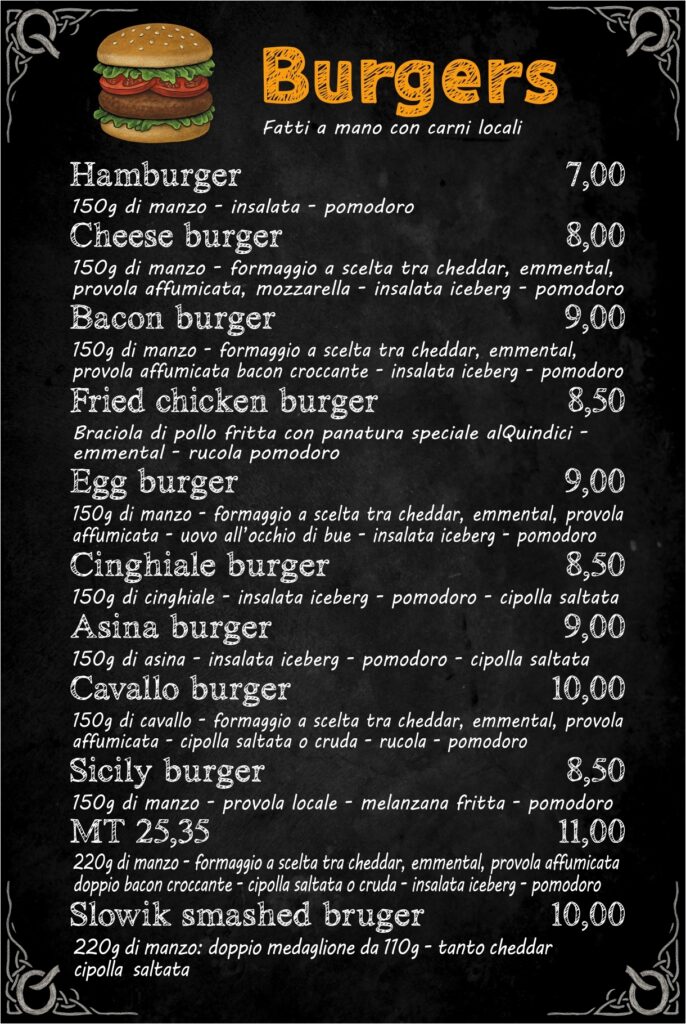 Burgers

Fatti a mano con carni locali

Hamburger 7,00

150g di manzo - insalata - pomodoro

Cheese burger 8,00

150g di manzo - formaggio a scelta tra cheddar, emmental, provola affumicata, mozzarella - insalata iceberg - pomodoro

Bacon burger 9,00

150g di manzo - formaggio a scelta tra cheddar, emmental, provola affumicata bacon croccante - insalata iceberg - pomodoro

Fried chicken burger 8,50

Braciola di pollo fritta con panatura speciale alQuindici - emmental - rucola pomodoro

Egg burger 9,00

150g di manzo - formaggio a scelta tra cheddar, emmental, provola affumicata - uovo all'occhio di bue - insalata iceberg - pomodoro

Cinghiale burger 8,50

150g di cinghiale - insalata iceberg - pomodoro - cipolla saltata

Asina burger 9,00

150g di asina - insalata iceberg - pomodoro - cipolla saltata

Cavallo burger 10,00

150g di cavallo - formaggio a scelta tra cheddar, emmental, provola affumicata - cipolla saltata o cruda - rucola - pomodoro

Sicily burger 8,50

150g di manzo - provola locale - melanzana fritta - pomodoro

MT 25,35 11,00

220g di manzo - formaggio a scelta tra cheddar, emmental, provola affumicata doppio bacon croccante - cipolla saltata o cruda - insalata iceberg - pomodoro

Slowik smashed bruger 10,00

220g di manzo: doppio medaglione da 110g - tanto cheddar cipolla saltata